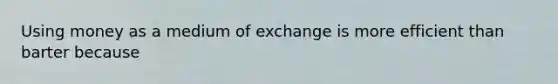 Using money as a medium of exchange is more efficient than barter because